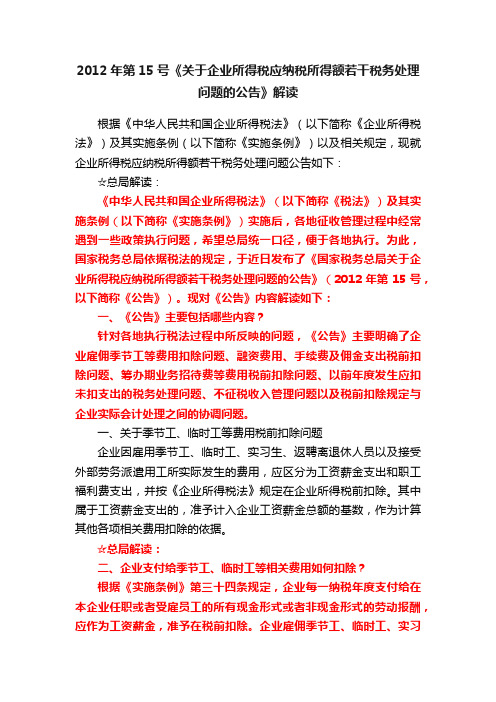 2012 年第 15 号《关于企业所得税应纳税所得额若干税务处理问题的公告》解读

根据《中华人民共和国企业所得税法》（以下简称《企业所得税法》）及其实施条例（以下简称《实施条例》）以及相关规定，现就企业所得税应纳税所得额若干税务处理问题公告如下：

☆总局解读：

《中华人民共和国企业所得税法》（以下简称《税法》）及其实施条例（以下简称《实施条例》）实施后，各地征收管理过程中经常遇到一些政策执行问题，希望总局统一口径，便于各地执行。为此，国家税务总局依据税法的规定，于近日发布了《国家税务总局关于企业所得税应纳税所得额若干税务处理问题的公告》（2012 年第 15 号，以下简称《公告》）。现对《公告》内容解读如下：

一、《公告》主要包括哪些内容？

针对各地执行税法过程中所反映的问题，《公告》主要明确了企业雇佣季节工等费用扣除问题、融资费用、手续费及佣金支出税前扣除问题、筹办期业务招待费等费用税前扣除问题、以前年度发生应扣未扣支出的税务处理问题、不征税收入管理问题以及税前扣除规定与企业实际会计处理之间的协调问题。

一、关于季节工、临时工等费用税前扣除问题

企业因雇用季节工、临时工、实习生、返聘离退休人员以及接受外部劳务派遣用工所实际发生的费用，应区分为工资薪金支出和职工福利费支出，并按《企业所得税法》规定在企业所得税前扣除。其中属于工资薪金支出的，准予计入企业工资薪金总额的基数，作为计算其他各项相关费用扣除的依据。

☆总局解读：

二、企业支付给季节工、临时工等相关费用如何扣除？

根据《实施条例》第三十四条规定，企业每一纳税年度支付给在本企业任职或者受雇员工的所有现金形式或者非现金形式的劳动报酬，应作为工资薪金，准予在税前扣除。企业雇佣季节工、临时工、实习